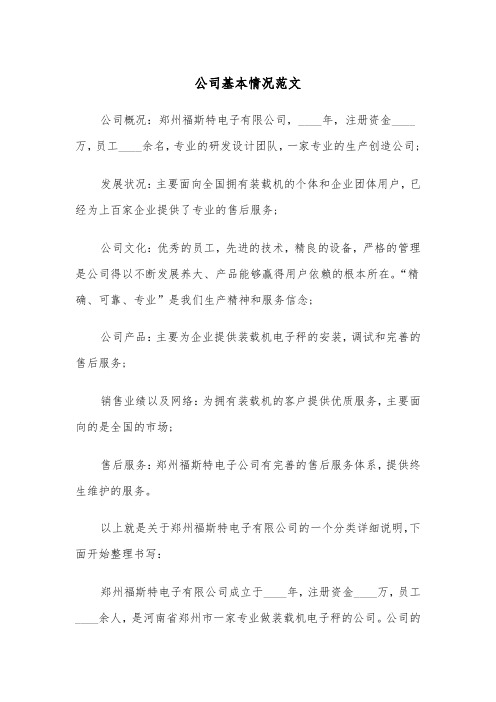 公司基本情况范文

公司概况：郑州福斯特电子有限公司，____年，注册资金____万，员工____余名，专业的研发设计团队，一家专业的生产创造公司；

发展状况：主要面向全国拥有装载机的个体和企业团体用户，已经为上百家企业提供了专业的售后服务；

公司文化：优秀的员工，先进的技术，精良的设备，严格的管理是公司得以不断发展养大、产品能够赢得用户依赖的根本所在。“精确、可靠、专业”是我们生产精神和服务信念；

公司产品：主要为企业提供装载机电子秤的安装，调试和完善的售后服务；

销售业绩以及网络：为拥有装载机的客户提供优质服务，主要面向的是全国的市场；

售后服务：郑州福斯特电子公司有完善的售后服务体系，提供终生维护的服务。

以上就是关于郑州福斯特电子有限公司的一个分类详细说明，下面开始整理书写：

郑州福斯特电子有限公司成立于____年，注册资金____万，员工____余人，是河南省郑州市一家专业做装载机电子秤的公司。公司的